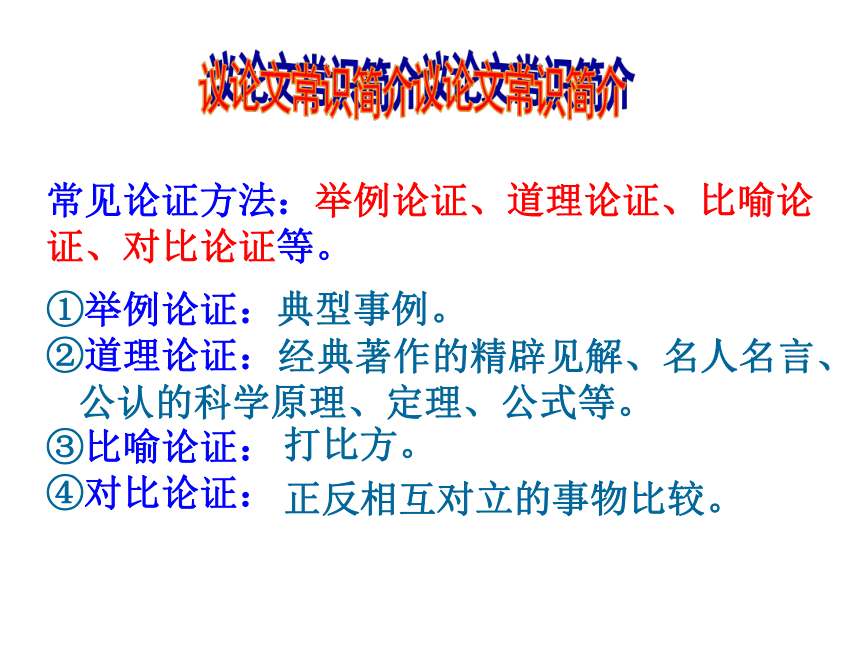 议论文常识简介议论文常识简介

常见论证方法：举例论证、道理论证、比喻论证、对比论证等。

①举例论证：典型事例。
②道理论证：经典著作的精辟见解、名人名言、公认的科学原理、定理、公式等。
③比喻论证：打比方。
④对比论证：正反相互对立的事物比较。